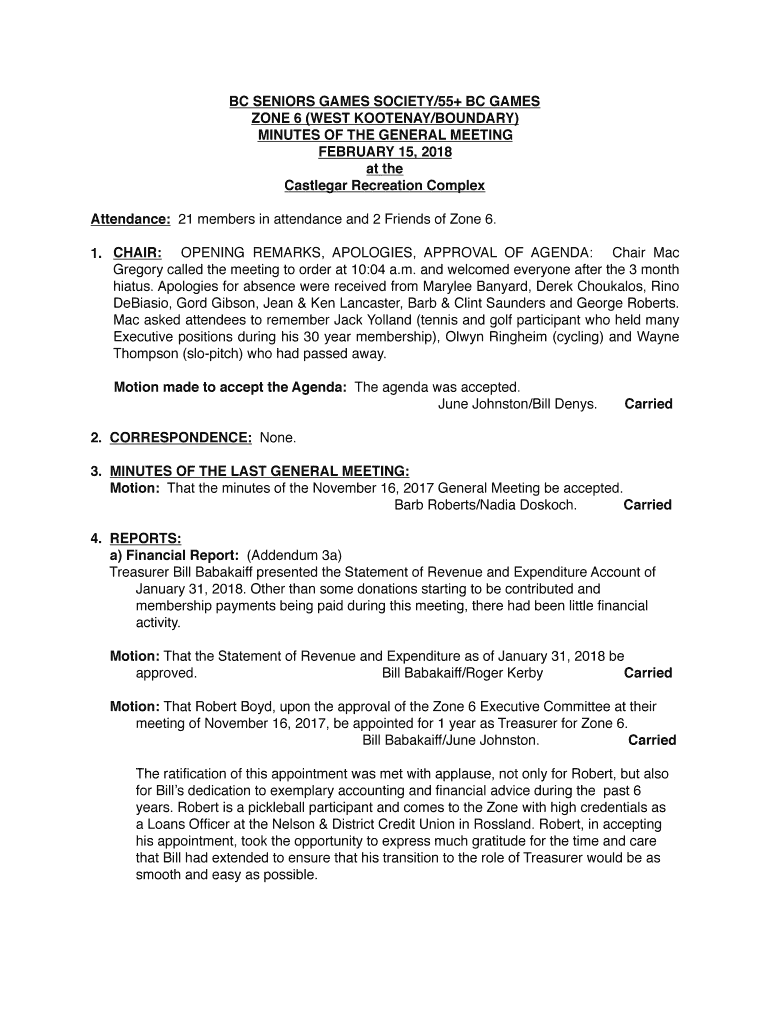 BC SENIORS GAMES SOCIETY/55+ BC GAMES
ZONE 6 (WEST KOOTENAY/BOUNDARY)
MINUTES OF THE GENERAL MEETING
FEBRUARY 15, 2018
at the
Castlegar Recreation Complex

Attendance: 21 members in attendance and 2 Friends of Zone 6.

1. CHAIR: OPENING REMARKS, APOLOGIES, APPROVAL OF AGENDA: Chair Mac Gregory called the meeting to order at 10:04 a.m. and welcomed everyone after the 3 month hiatus. Apologies for absence were received from Marylee Banyard, Derek Choukalos, Rino DeBiasio, Gord Gibson, Jean & Ken Lancaster, Barb & Clint Saunders and George Roberts. Mac asked attendees to remember Jack Yolland (tennis and golf participant who held many Executive positions during his 30 year membership), Olwyn Ringheim (cycling) and Wayne Thompson (slo-pitch) who had passed away.

Motion made to accept the Agenda: The agenda was accepted.
June Johnston/Bill Denys. Carried

2. CORRESPONDENCE: None.

3. MINUTES OF THE LAST GENERAL MEETING:
Motion: That the minutes of the November 16, 2017 General Meeting be accepted.
Barb Roberts/Nadia Doskoch. Carried

4. REPORTS:
a) Financial Report: (Addendum 3a)
Treasurer Bill Babakaiff presented the Statement of Revenue and Expenditure Account of January 31, 2018. Other than some donations starting to be contributed and membership payments being paid during this meeting, there had been little financial activity.

Motion: That the Statement of Revenue and Expenditure as of January 31, 2018 be approved. Bill Babakaiff/Roger Kerby Carried

Motion: That Robert Boyd, upon the approval of the Zone 6 Executive Committee at their meeting of November 16, 2017, be appointed for 1 year as Treasurer for Zone 6.
Bill Babakaiff/June Johnston. Carried

The ratification of this appointment was met with applause, not only for Robert, but also for Bill's dedication to exemplary accounting and financial advice during the past 6 years. Robert is a pickleball participant and comes to the Zone with high credentials as a Loans Officer at the Nelson & District Credit Union in Rossland. Robert, in accepting his appointment, took the opportunity to express much gratitude for the time and care that Bill had extended to ensure that his transition to the role of Treasurer would be as smooth and easy as possible.